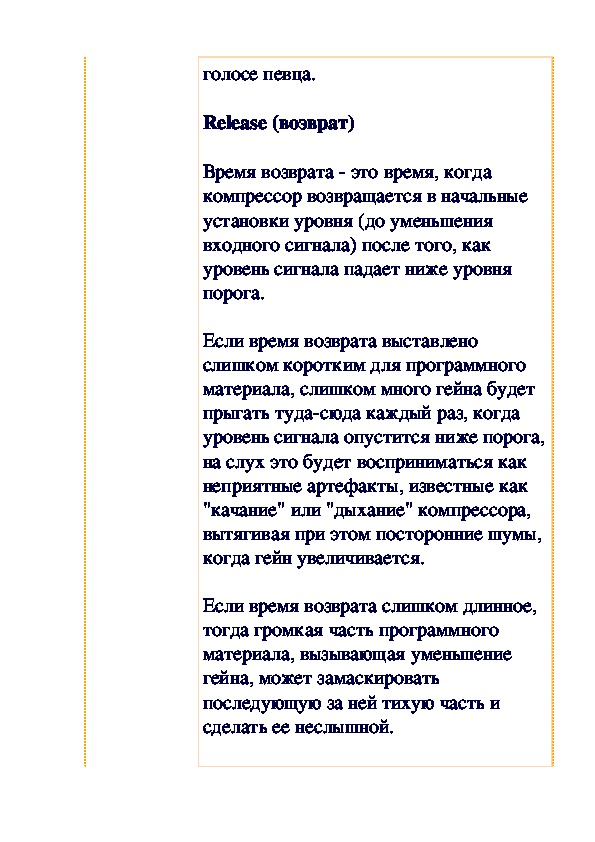 голосе певца.

Release (возврат)

Время возврата - это время, когда компрессор возвращается в начальные установки уровня (до уменьшения входного сигнала) после того, как уровень сигнала падает ниже уровня порога.

Если время возврата выставлено слишком коротким для программного материала, слишком много гейна будет прыгать туда-сюда каждый раз, когда уровень сигнала опустится ниже порога, на слух это будет восприниматься как неприятные артефакты, известные как "качание" или "дыхание" компрессора, вытягивая при этом посторонние шумы, когда гейн увеличивается.

Если время возврата слишком длинное, тогда громкая часть программного материала, вызывающая уменьшение гейна, может замаскировать последующую за ней тихую часть и сделать ее неслышной.